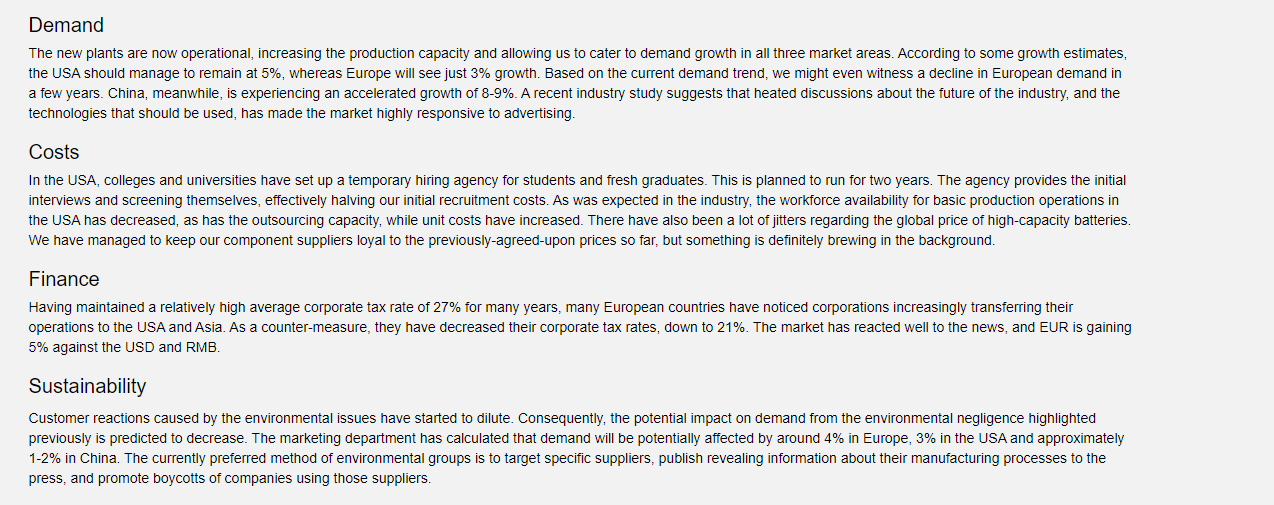 Demand

The new plants are now operational, increasing the production capacity and allowing us to cater to demand growth in all three market areas. According to some growth estimates, the USA should manage to remain at 5%, whereas Europe will see just 3% growth. Based on the current demand trend, we might even witness a decline in European demand in a few years. China, meanwhile, is experiencing an accelerated growth of 8-9%. A recent industry study suggests that heated discussions about the future of the industry, and the technologies that should be used, has made the market highly responsive to advertising.

Costs

In the USA, colleges and universities have set up a temporary hiring agency for students and fresh graduates. This is planned to run for two years. The agency provides the initial interviews and screening themselves, effectively halving our initial recruitment costs. As was expected in the industry, the workforce availability for basic production operations in the USA has decreased, as has the outsourcing capacity, while unit costs have increased. There have also been a lot of jitters regarding the global price of high-capacity batteries. We have managed to keep our component suppliers loyal to the previously-agreed-upon prices so far, but something is definitely brewing in the background.

Finance

Having maintained a relatively high average corporate tax rate of 27% for many years, many European countries have noticed corporations increasingly transferring their operations to the USA and Asia. As a counter-measure, they have decreased their corporate tax rates, down to 21%. The market has reacted well to the news, and EUR is gaining 5% against the USD and RMB.

Sustainability

Customer reactions caused by the environmental issues have started to dilute. Consequently, the potential impact on demand from the environmental negligence highlighted previously is predicted to decrease. The marketing department has calculated that demand will be potentially affected by around 4% in Europe, 3% in the USA and approximately 1-2% in China. The currently preferred method of environmental groups is to target specific suppliers, publish revealing information about their manufacturing processes to the press, and promote boycotts of companies using those suppliers.